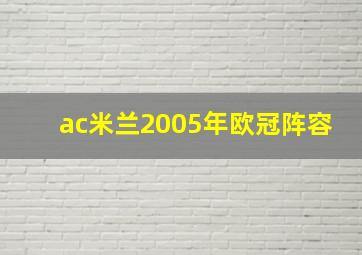 ac米兰2005年欧冠阵容